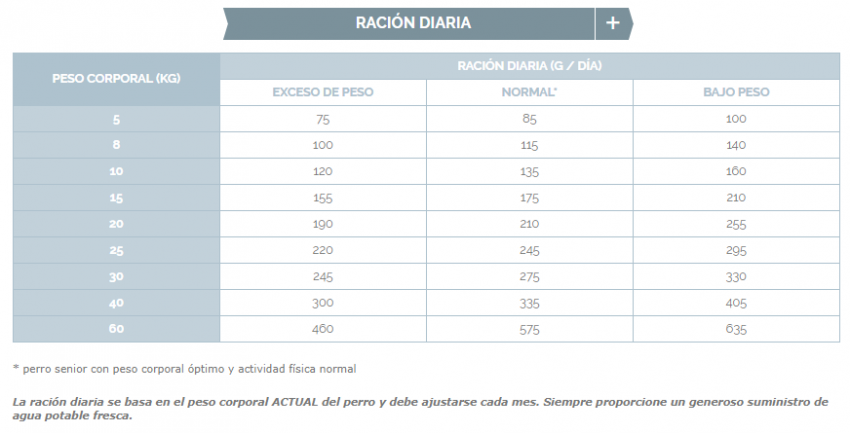 RACIÓN DIARIA +

| PESO CORPORAL (KG) | RACIÓN DIARIA (G / DÍA) | | |
|---|---|---|---|
| | EXCESO DE PESO | NORMAL* | BAJO PESO |
| 5 | 75 | 85 | 100 |
| 8 | 100 | 115 | 140 |
| 10 | 120 | 135 | 160 |
| 15 | 155 | 175 | 210 |
| 20 | 190 | 210 | 255 |
| 25 | 220 | 245 | 295 |
| 30 | 245 | 275 | 330 |
| 40 | 300 | 335 | 405 |
| 60 | 460 | 575 | 635 |

* perro senior con peso corporal óptimo y actividad física normal

La ración diaria se basa en el peso corporal ACTUAL del perro y debe ajustarse cada mes. Siempre proporcione un generoso suministro de agua potable fresca.